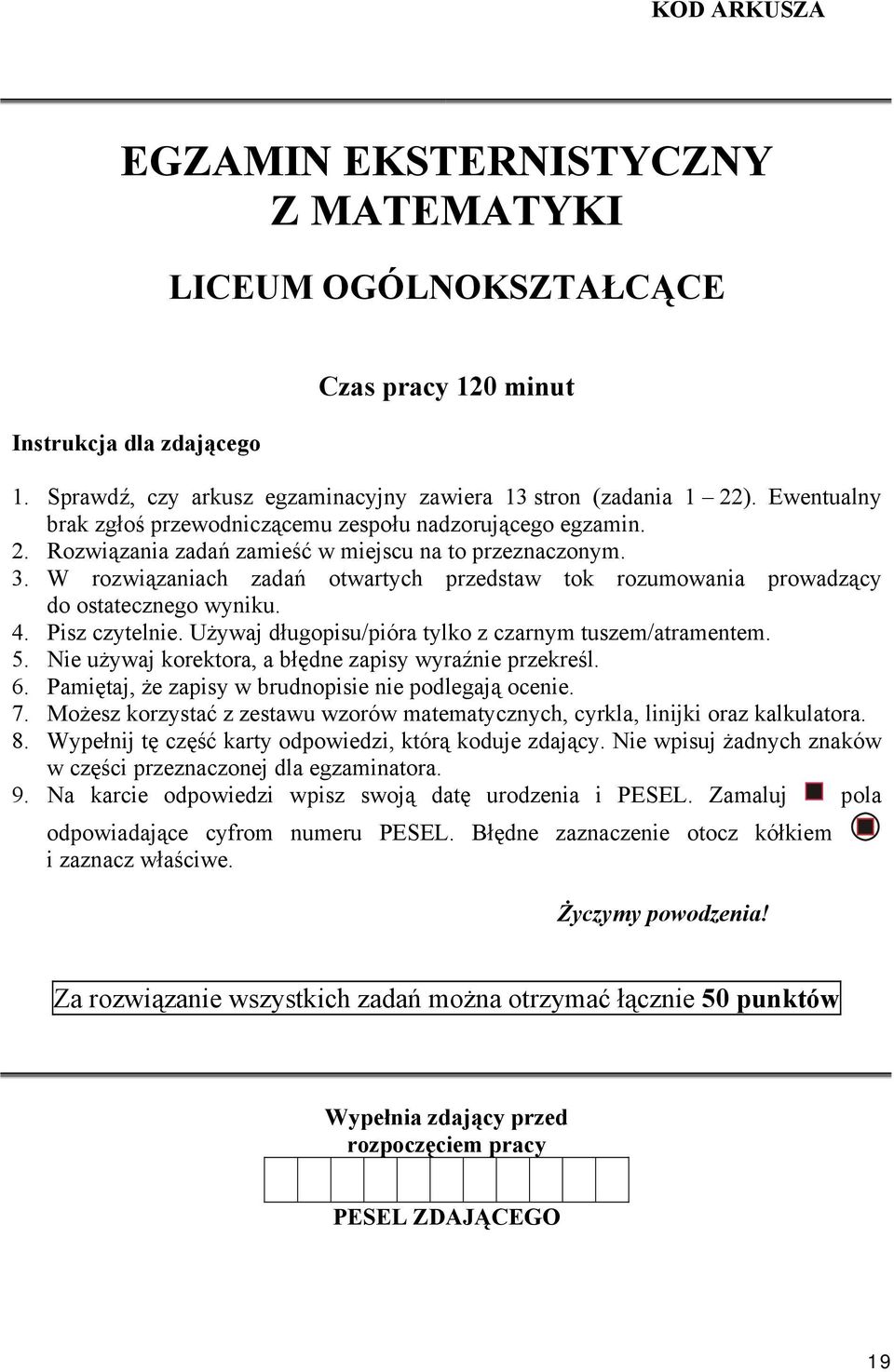 KOD ARKUSZA

EGZAMIN EKSTERNISTYCZNY
Z MATEMATYKI

LICEUM OGÓLNOKSZTAŁCĄCE

Czas pracy 120 minut

Instrukcja dla zdającego

1. Sprawdź, czy arkusz egzaminacyjny zawiera 13 stron (zadania 1 – 22). Ewentualny brak zgłoś przewodniczącemu zespołu nadzorującego egzamin.
2. Rozwiązania zadań zamieść w miejscu na to przeznaczonym.
3. W rozwiązaniach zadań otwartych przedstaw tok rozumowania prowadzący do ostatecznego wyniku.
4. Pisz czytelnie. Używaj długopisu/pióra tylko z czarnym tuszem/atramentem.
5. Nie używaj korektora, a błędne zapisy wyraźnie przekreśl.
6. Pamiętaj, że zapisy w brudnopisie nie podlegają ocenie.
7. Możesz korzystać z zestawu wzorów matematycznych, cyrkla, linijki oraz kalkulatora.
8. Wypełnij tę część karty odpowiedzi, którą koduje zdający. Nie wpisuj żadnych znaków w części przeznaczonej dla egzaminatora.
9. Na karcie odpowiedzi wpisz swoją datę urodzenia i PESEL. Zamaluj pola odpowiadające cyfrom numeru PESEL. Błędne zaznaczenie otocz kółkiem i zaznacz właściwe.

Życzymy powodzenia!

Za rozwiązanie wszystkich zadań można otrzymać łącznie 50 punktów

Wypełnia zdający przed rozpoczęciem pracy

PESEL ZDAJĄCEGO

19